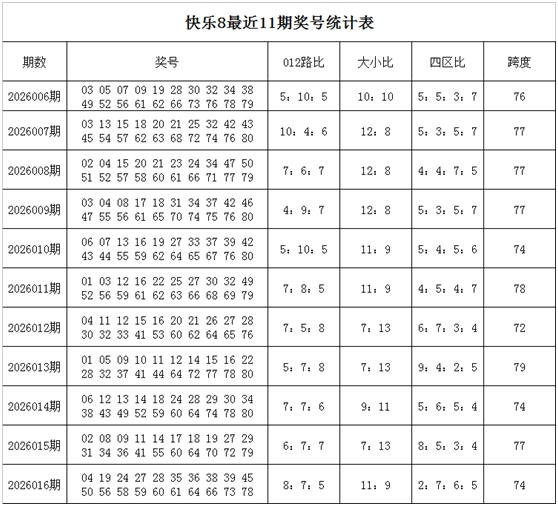 快乐8最近11期奖号统计表

| 期数 | 奖号 | 012路比 | 大小比 | 四区比 | 跨度 |
|---|---|---|---|---|---|
| 2026006期 | 03 05 07 09 19 28 30 32 34 38 49 52 56 61 62 66 73 76 78 79 | 5：10：5 | 10：10 | 5：5：3：7 | 76 |
| 2026007期 | 03 13 15 18 20 21 25 32 42 43 45 54 57 62 63 68 72 74 76 80 | 10：4：6 | 12：8 | 5：3：5：7 | 77 |
| 2026008期 | 02 04 15 20 21 23 24 34 47 50 51 52 57 58 60 61 66 71 77 79 | 7：6：7 | 12：8 | 4：4：7：5 | 77 |
| 2026009期 | 03 04 08 17 18 31 34 37 42 46 47 55 56 61 65 70 74 75 76 80 | 4：9：7 | 12：8 | 5：3：5：7 | 77 |
| 2026010期 | 06 07 13 16 19 27 33 37 39 42 43 44 55 59 62 64 65 67 76 80 | 5：10：5 | 11：9 | 5：4：5：6 | 74 |
| 2026011期 | 01 03 12 16 22 25 27 30 32 49 52 56 59 61 62 63 66 68 69 79 | 7：8：5 | 11：9 | 4：5：4：7 | 78 |
| 2026012期 | 04 11 12 15 16 20 21 26 27 28 30 32 33 41 53 60 62 64 65 76 | 7：5：8 | 7：13 | 6：7：3：4 | 72 |
| 2026013期 | 01 05 09 10 11 12 14 15 16 22 28 32 37 41 44 64 72 77 78 80 | 5：7：8 | 7：13 | 9：4：2：5 | 79 |
| 2026014期 | 06 12 13 14 18 24 28 29 30 34 38 43 49 52 59 60 64 74 78 80 | 7：7：6 | 9：11 | 5：6：5：4 | 74 |
| 2026015期 | 02 08 09 11 14 17 18 19 27 29 31 34 36 41 55 60 64 70 72 79 | 6：7：7 | 7：13 | 8：5：3：4 | 77 |
| 2026016期 | 04 19 24 27 28 35 36 38 39 45 50 56 58 59 60 61 64 66 73 78 | 8：7：5 | 11：9 | 2：7：6：5 | 74 |